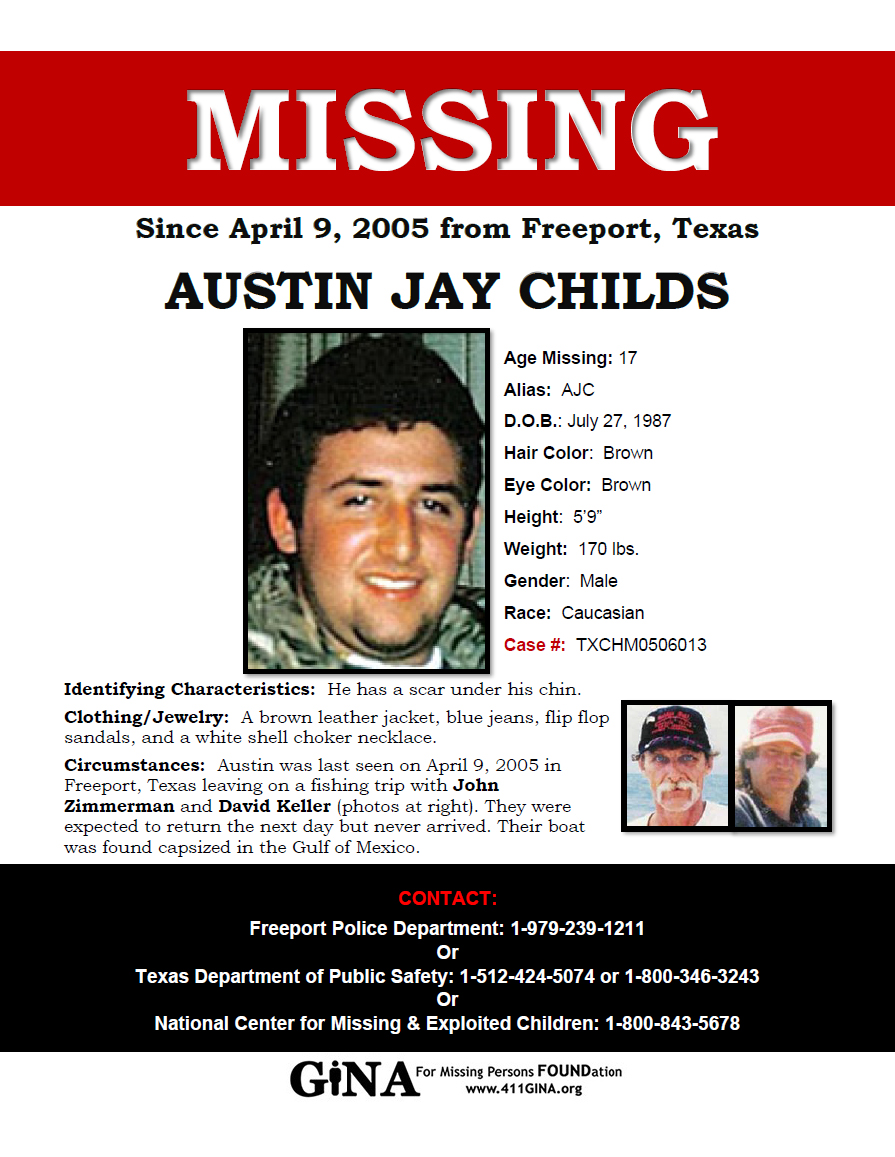 MISSING

Since April 9, 2005 from Freeport, Texas

AUSTIN JAY CHILDS

Age Missing: 17
Alias: AJC
D.O.B.: July 27, 1987
Hair Color: Brown
Eye Color: Brown
Height: 5'9"
Weight: 170 lbs.
Gender: Male
Race: Caucasian
Case #: TXCHM0506013

Identifying Characteristics: He has a scar under his chin.

Clothing/Jewelry: A brown leather jacket, blue jeans, flip flop sandals, and a white shell choker necklace.

Circumstances: Austin was last seen on April 9, 2005 in Freeport, Texas leaving on a fishing trip with John Zimmerman and David Keller (photos at right). They were expected to return the next day but never arrived. Their boat was found capsized in the Gulf of Mexico.

CONTACT:
Freeport Police Department: 1-979-239-1211
Or
Texas Department of Public Safety: 1-512-424-5074 or 1-800-346-3243
Or
National Center for Missing & Exploited Children: 1-800-843-5678

GiNA For Missing Persons FOUNDation
www.411GINA.org